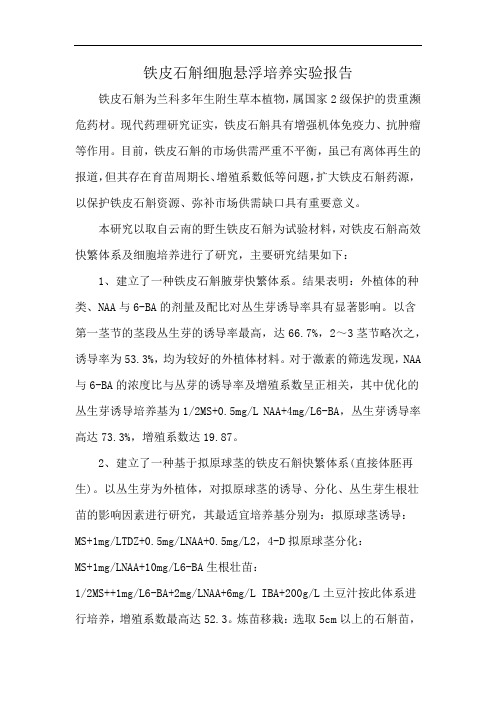 铁皮石斛细胞悬浮培养实验报告

铁皮石斛为兰科多年生附生草本植物，属国家2级保护的贵重濒危药材。现代药理研究证实，铁皮石斛具有增强机体免疫力、抗肿瘤等作用。目前，铁皮石斛的市场供需严重不平衡，虽已有离体再生的报道，但其存在育苗周期长、增殖系数低等问题，扩大铁皮石斛药源，以保护铁皮石斛资源、弥补市场供需缺口具有重要意义。

本研究以取自云南的野生铁皮石斛为试验材料，对铁皮石斛高效快繁体系及细胞培养进行了研究，主要研究结果如下：

1、建立了一种铁皮石斛腋芽快繁体系。结果表明：外植体的种类、NAA与6-BA的剂量及配比对丛生芽诱导率具有显著影响。以含第一茎节的茎段丛生芽的诱导率最高，达66.7%，2～3茎节略次之，诱导率为53.3%，均为较好的外植体材料。对于激素的筛选发现，NAA与6-BA的浓度比与丛芽的诱导率及增殖系数呈正相关，其中优化的丛生芽诱导培养基为1/2MS+0.5mg/L NAA+4mg/L6-BA，丛生芽诱导率高达73.3%，增殖系数达19.87。

2、建立了一种基于拟原球茎的铁皮石斛快繁体系(直接体胚再生)。以丛生芽为外植体，对拟原球茎的诱导、分化、丛生芽生根壮苗的影响因素进行研究，其最适宜培养基分别为：拟原球茎诱导：MS+1mg/LTDZ+0.5mg/LNAA+0.5mg/L2，4-D拟原球茎分化：MS+1mg/LNAA+10mg/L6-BA生根壮苗：1/2MS++1mg/L6-BA+2mg/LNAA+6mg/L IBA+200g/L土豆汁按此体系进行培养，增殖系数最高达52.3。炼苗移栽：选取5cm以上的石斛苗，